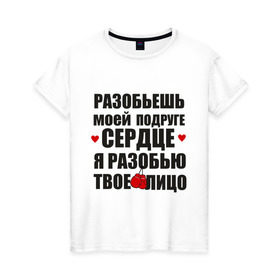 РАЗОБЬЕШЬ
моей ПОДРУГЕ
СЕРДЦЕ
Я РАЗОБЬЮ
ТВОЕ ЛИЦО